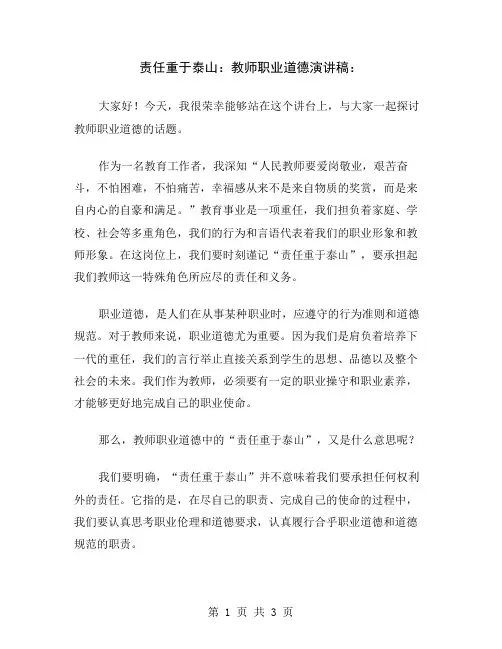 责任重于泰山：教师职业道德演讲稿：

大家好！今天，我很荣幸能够站在这个讲台上，与大家一起探讨教师职业道德的话题。

作为一名教育工作者，我深知“人民教师要爱岗敬业，艰苦奋斗，不怕困难，不怕痛苦，幸福感从来不是来自物质的奖赏，而是来自内心的自豪和满足。”教育事业是一项重任，我们担负着家庭、学校、社会等多重角色，我们的行为和言语代表着我们的职业形象和教师形象。在这岗位上，我们要时刻谨记“责任重于泰山”，要承担起我们教师这一特殊角色所应尽的责任和义务。

职业道德，是人们在从事某种职业时，应遵守的行为准则和道德规范。对于教师来说，职业道德尤为重要。因为我们是肩负着培养下一代的重任，我们的言行举止直接关系到学生的思想、品德以及整个社会的未来。我们作为教师，必须要有一定的职业操守和职业素养，才能够更好地完成自己的职业使命。

那么，教师职业道德中的“责任重于泰山”，又是什么意思呢？

我们要明确，“责任重于泰山”并不意味着我们要承担任何权利外的责任。它指的是，在尽自己的职责、完成自己的使命的过程中，我们要认真思考职业伦理和道德要求，认真履行合乎职业道德和道德规范的职责。

第 1 页 共 3 页